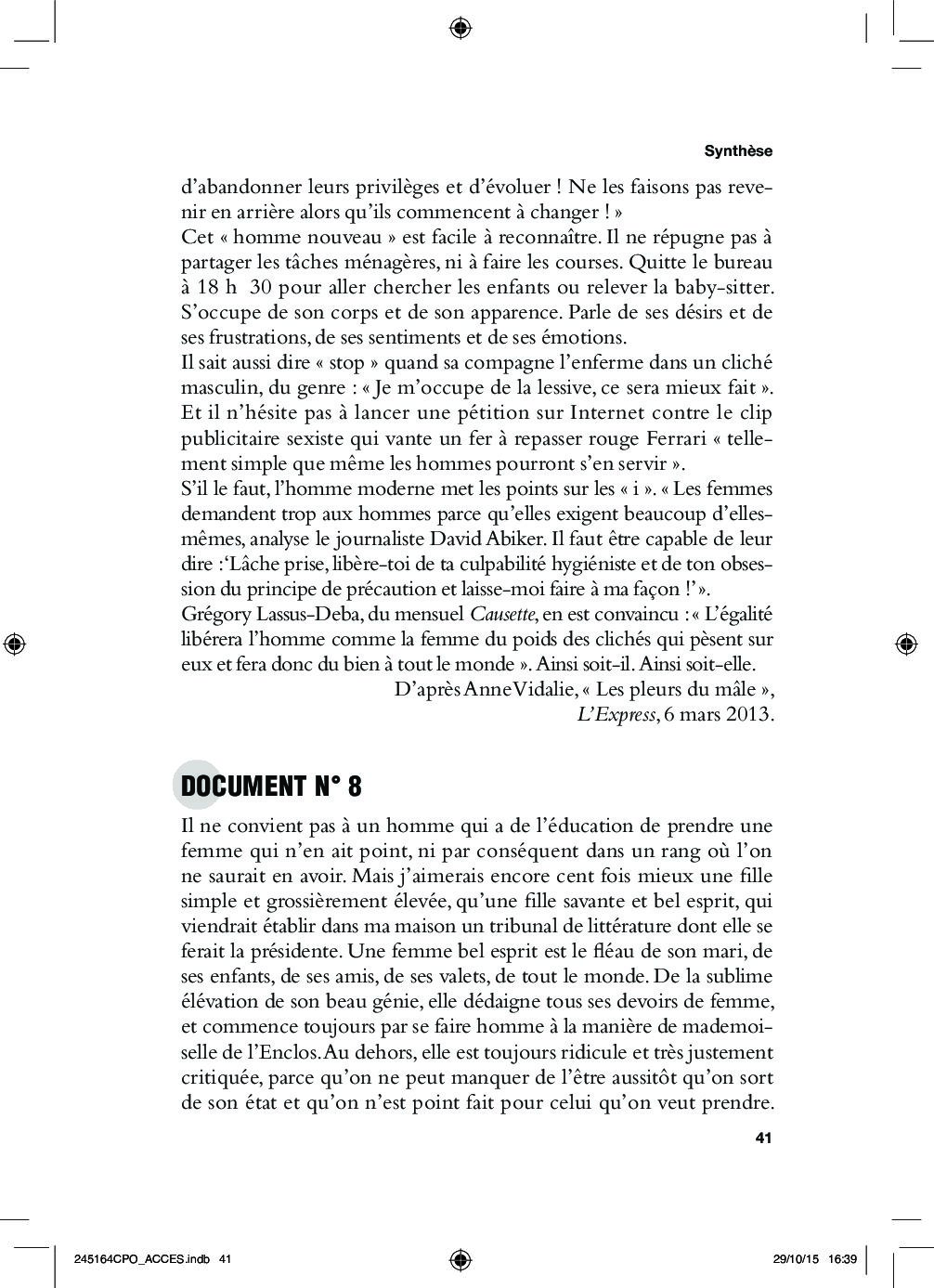 Synthèse

d'abandonner leurs privilèges et d'évoluer ! Ne les faisons pas revenir en arrière alors qu'ils commencent à changer ! »
Cet « homme nouveau » est facile à reconnaître. Il ne répugne pas à partager les tâches ménagères, ni à faire les courses. Quitte le bureau à 18 h 30 pour aller chercher les enfants ou relever la baby-sitter. S'occupe de son corps et de son apparence. Parle de ses désirs et de ses frustrations, de ses sentiments et de ses émotions.
Il sait aussi dire « stop » quand sa compagne l'enferme dans un cliché masculin, du genre : « Je m'occupe de la lessive, ce sera mieux fait ». Et il n'hésite pas à lancer une pétition sur Internet contre le clip publicitaire sexiste qui vante un fer à repasser rouge Ferrari « tellement simple que même les hommes pourront s'en servir ».
S'il le faut, l'homme moderne met les points sur les « i ». « Les femmes demandent trop aux hommes parce qu'elles exigent beaucoup d'elles-mêmes, analyse le journaliste David Abiker. Il faut être capable de leur dire :'Lâche prise, libère-toi de ta culpabilité hygiéniste et de ton obsession du principe de précaution et laisse-moi faire à ma façon !' ».
Grégory Lassus-Deba, du mensuel Causette, en est convaincu : « L'égalité libérera l'homme comme la femme du poids des clichés qui pèsent sur eux et fera donc du bien à tout le monde ». Ainsi soit-il. Ainsi soit-elle.
D'après Anne Vidalie, « Les pleurs du mâle »,
L'Express, 6 mars 2013.

DOCUMENT N° 8

Il ne convient pas à un homme qui a de l'éducation de prendre une femme qui n'en ait point, ni par conséquent dans un rang où l'on ne saurait en avoir. Mais j'aimerais encore cent fois mieux une fille simple et grossièrement élevée, qu'une fille savante et bel esprit, qui viendrait établir dans ma maison un tribunal de littérature dont elle se ferait la présidente. Une femme bel esprit est le fléau de son mari, de ses enfants, de ses amis, de ses valets, de tout le monde. De la sublime élévation de son beau génie, elle dédaigne tous ses devoirs de femme, et commence toujours par se faire homme à la manière de mademoiselle de l'Enclos. Au dehors, elle est toujours ridicule et très justement critiquée, parce qu'on ne peut manquer de l'être aussitôt qu'on sort de son état et qu'on n'est point fait pour celui qu'on veut prendre.

41

245164CPO_ACCES.indb 41 29/10/15 16:39